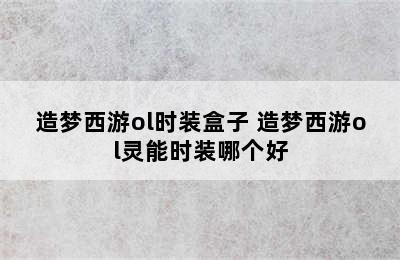 造梦西游ol时装盒子 造梦西游ol灵能时装哪个好